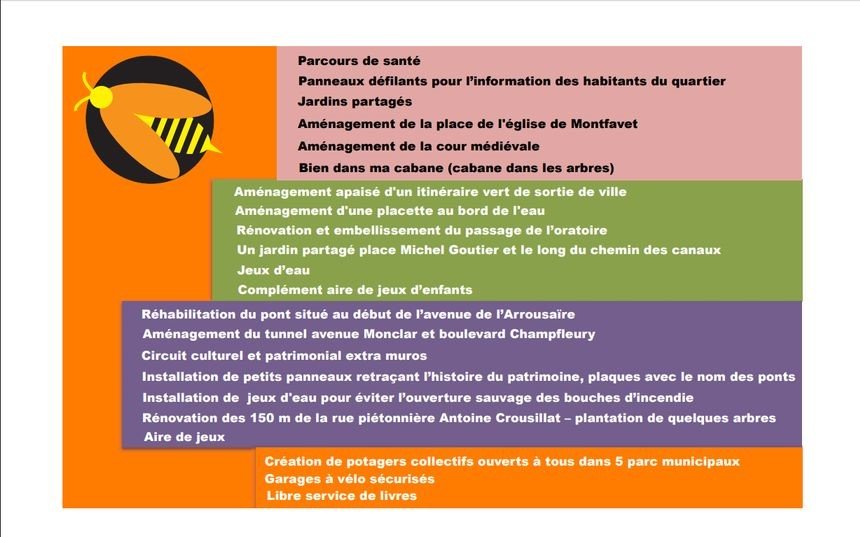 Parcours de santé
Panneaux défilants pour l'information des habitants du quartier
Jardins partagés
Aménagement de la place de l'église de Montfavet
Aménagement de la cour médiévale
Bien dans ma cabane (cabane dans les arbres)

Aménagement apaisé d'un itinéraire vert de sortie de ville
Aménagement d'une placette au bord de l'eau
Rénovation et embellissement du passage de l'oratoire
Un jardin partagé place Michel Goutier et le long du chemin des canaux
Jeux d'eau
Complément aire de jeux d'enfants

Réhabilitation du pont situé au début de l'avenue de l'Arrousaïre
Aménagement du tunnel avenue Monclar et boulevard Champfleury
Circuit culturel et patrimonial extra muros
Installation de petits panneaux retraçant l'histoire du patrimoine, plaques avec le nom des ponts
Installation de jeux d'eau pour éviter l'ouverture sauvage des bouches d'incendie
Rénovation des 150 m de la rue piétonnière Antoine Crousillat – plantation de quelques arbres
Aire de jeux

Création de potagers collectifs ouverts à tous dans 5 parc municipaux
Garages à vélo sécurisés
Libre service de livres